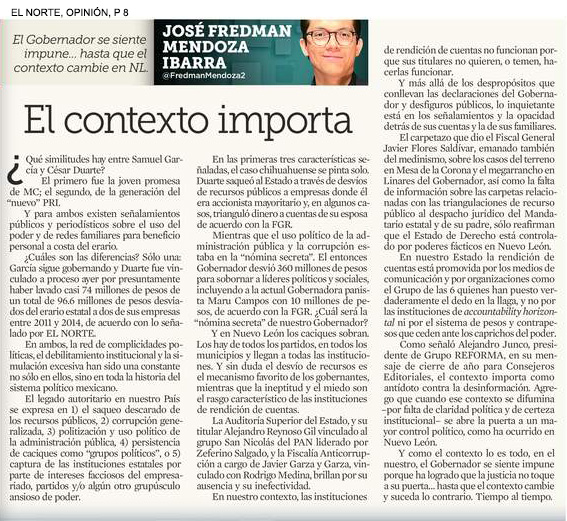 EL NORTE, OPINIÓN, P 8

El Gobernador se siente impune... hasta que el contexto cambie en NL.

JOSÉ FREDMAN MENDOZA IBARRA
@FredmanMendoza2

El contexto importa

¿Qué similitudes hay entre Samuel García y César Duarte?

El primero fue la joven promesa de MC; el segundo, de la generación del "nuevo" PRI.

Y para ambos existen señalamientos públicos y periodísticos sobre el uso del poder y de redes familiares para beneficio personal a costa del erario.

¿Cuáles son las diferencias? Sólo una: García sigue gobernando y Duarte fue vinculado a proceso ayer por presuntamente haber lavado casi 74 millones de pesos de un total de 96.6 millones de pesos desviados del erario estatal a dos de sus empresas entre 2011 y 2014, de acuerdo con lo señalado por EL NORTE.

En ambos, la red de complicidades políticas, el debilitamiento institucional y la simulación excesiva han sido una constante no sólo en ellos, sino en toda la historia del sistema político mexicano.

El legado autoritario en nuestro País se expresa en 1) el saqueo descarado de los recursos públicos, 2) corrupción generalizada, 3) politización y uso político de la administración pública, 4) persistencia de caciques como "grupos políticos", o 5) captura de las instituciones estatales por parte de intereses facciosos del empresariado, partidos y/o algún otro grupúsculo ansioso de poder.

En las primeras tres características señaladas, el caso chihuahuense se pinta solo. Duarte saqueó al Estado a través de desvíos de recursos públicos a empresas donde él era accionista mayoritario y, en algunos casos, trianguló dinero a cuentas de su esposa de acuerdo con la FGR.

Mientras que el uso político de la administración pública y la corrupción estaba en la "nómina secreta". El entonces Gobernador desvió 360 millones de pesos para sobornar a líderes políticos y sociales, incluyendo a la actual Gobernadora panista Maru Campos con 10 millones de pesos, de acuerdo con la FGR. ¿Cuál será la "nómina secreta" de nuestro Gobernador?

Y en Nuevo León los caciques sobran. Los hay de todos los partidos, en todos los municipios y llegan a todas las instituciones. Y sin duda el desvío de recursos es el mecanismo favorito de los gobernantes, mientras que la ineptitud y el miedo son el rasgo característico de las instituciones de rendición de cuentas.

La Auditoría Superior del Estado, y su titular Alejandro Reynoso Gil vinculado al grupo San Nicolás del PAN liderado por Zeferino Salgado, y la Fiscalía Anticorrupción a cargo de Javier Garza y Garza, vinculado con Rodrigo Medina, brillan por su ausencia y su inefectividad.

En nuestro contexto, las instituciones de rendición de cuentas no funcionan porque sus titulares no quieren, o temen, hacerlas funcionar.

Y más allá de los despropósitos que conllevan las declaraciones del Gobernador y desfiguros públicos, lo inquietante está en los señalamientos y la opacidad detrás de sus cuentas y la de sus familiares.

El carpetazo que dio el Fiscal General Javier Flores Saldívar, emanado también del medinismo, sobre los casos del terreno en Mesa de la Corona y el megarrancho en Linares del Gobernador, así como la falta de información sobre las carpetas relacionadas con las triangulaciones de recurso público al despacho jurídico del Mandatario estatal y de su padre, sólo reafirman que el Estado de Derecho está controlado por poderes fácticos en Nuevo León.

En nuestro Estado la rendición de cuentas está promovida por los medios de comunicación y por organizaciones como el Grupo de las 6 quienes han puesto verdaderamente el dedo en la llaga, y no por las instituciones de accountability horizontal ni por el sistema de pesos y contrapesos que ceden ante los caprichos del poder.

Como señaló Alejandro Junco, presidente de Grupo REFORMA, en su mensaje de cierre de año para Consejeros Editoriales, el contexto importa como antídoto contra la desinformación. Agrego que cuando ese contexto se difumina –por falta de claridad política y de certeza institucional– se abre la puerta a un mayor control político, como ha ocurrido en Nuevo León.

Y como el contexto lo es todo, en el nuestro, el Gobernador se siente impune porque ha logrado que la justicia no toque a su puerta... hasta que el contexto cambie y suceda lo contrario. Tiempo al tiempo.